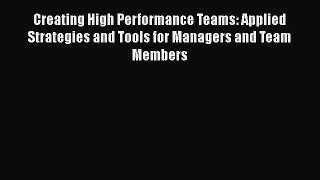 Creating High Performance Teams: Applied Strategies and Tools for Managers and Team Members